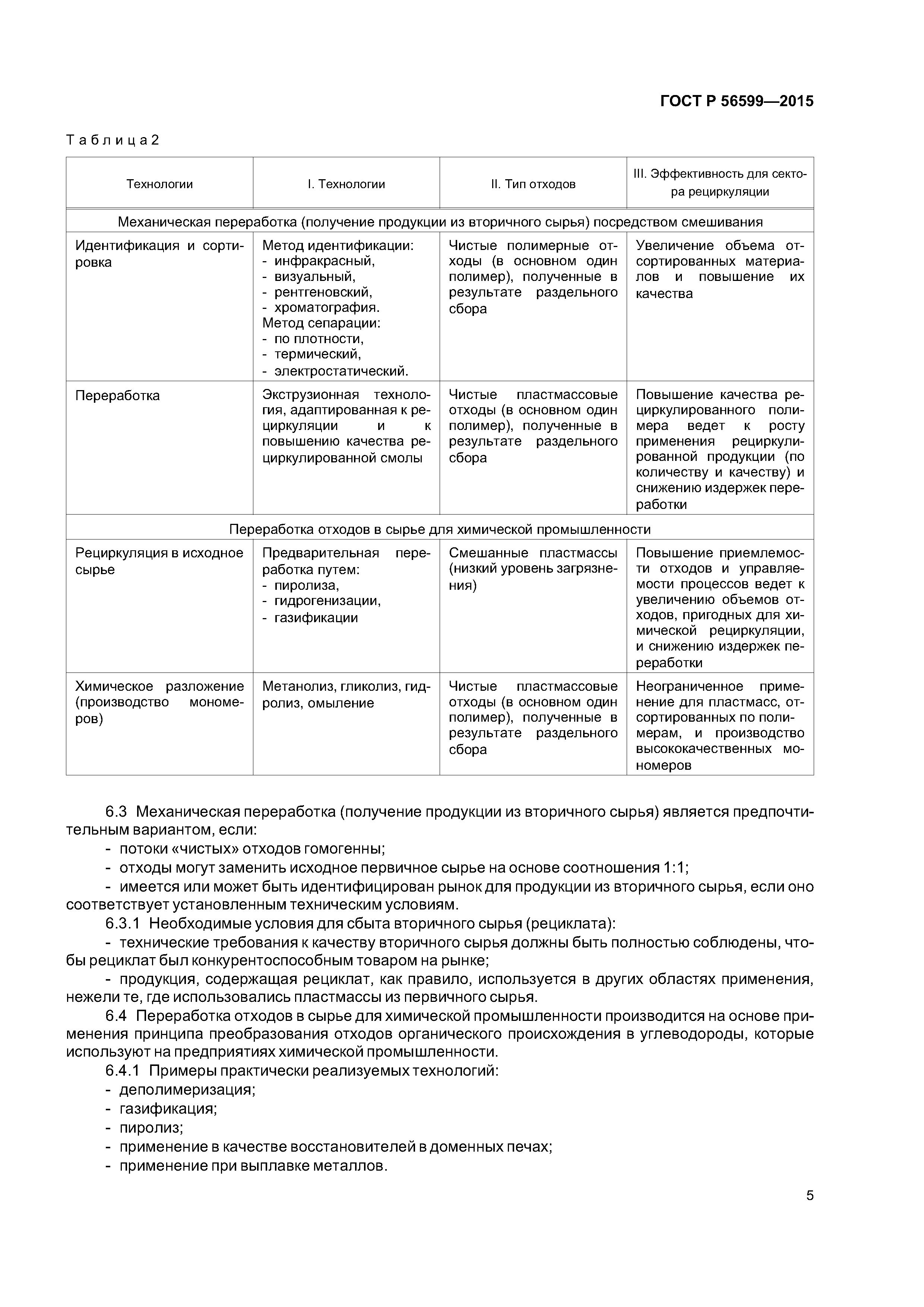 ГОСТ Р 56599—2015

Таблица 2

| Технологии | I. Технологии | II. Тип отходов | III. Эффективность для сектора рециркуляции |
|---|---|---|---|
| Механическая переработка (получение продукции из вторичного сырья) посредством смешивания | | | |
| Идентификация и сортировка | Метод идентификации: - инфракрасный, - визуальный, - рентгеновский, - хроматография. Метод сепарации: - по плотности, - термический, - электростатический. | Чистые полимерные отходы (в основном один полимер), полученные в результате раздельного сбора | Увеличение объема отсортированных материалов и повышение их качества |
| Переработка | Экструзионная технология, адаптированная к рециркуляции и к повышению качества рециркулированной смолы | Чистые пластмассовые отходы (в основном один полимер), полученные в результате раздельного сбора | Повышение качества рециркулированного полимера ведет к росту применения рециркулированной продукции (по количеству и качеству) и снижению издержек переработки |
| Переработка отходов в сырье для химической промышленности | | | |
| Рециркуляция в исходное сырье | Предварительная переработка путем: - пиролиза, - гидрогенизации, - газификации | Смешанные пластмассы (низкий уровень загрязнения) | Повышение приемлемости отходов и управляемости процессов ведет к увеличению объемов отходов, пригодных для химической рециркуляции, и снижению издержек переработки |
| Химическое разложение (производство мономеров) | Метанолиз, гликолиз, гидролиз, омыление | Чистые пластмассовые отходы (в основном один полимер), полученные в результате раздельного сбора | Неограниченное применение для пластмасс, отсортированных по полимерам, и производство высококачественных мономеров |

6.3 Механическая переработка (получение продукции из вторичного сырья) является предпочтительным вариантом, если:
- потоки «чистых» отходов гомогенны;
- отходы могут заменить исходное первичное сырье на основе соотношения 1:1;
- имеется или может быть идентифицирован рынок для продукции из вторичного сырья, если оно соответствует установленным техническим условиям.
6.3.1 Необходимые условия для сбыта вторичного сырья (рециклата):
- технические требования к качеству вторичного сырья должны быть полностью соблюдены, чтобы рециклат был конкурентоспособным товаром на рынке;
- продукция, содержащая рециклат, как правило, используется в других областях применения, нежели те, где использовались пластмассы из первичного сырья.
6.4 Переработка отходов в сырье для химической промышленности производится на основе применения принципа преобразования отходов органического происхождения в углеводороды, которые используют на предприятиях химической промышленности.
6.4.1 Примеры практически реализуемых технологий:
- деполимеризация;
- газификация;
- пиролиз;
- применение в качестве восстановителей в доменных печах;
- применение при выплавке металлов.

5